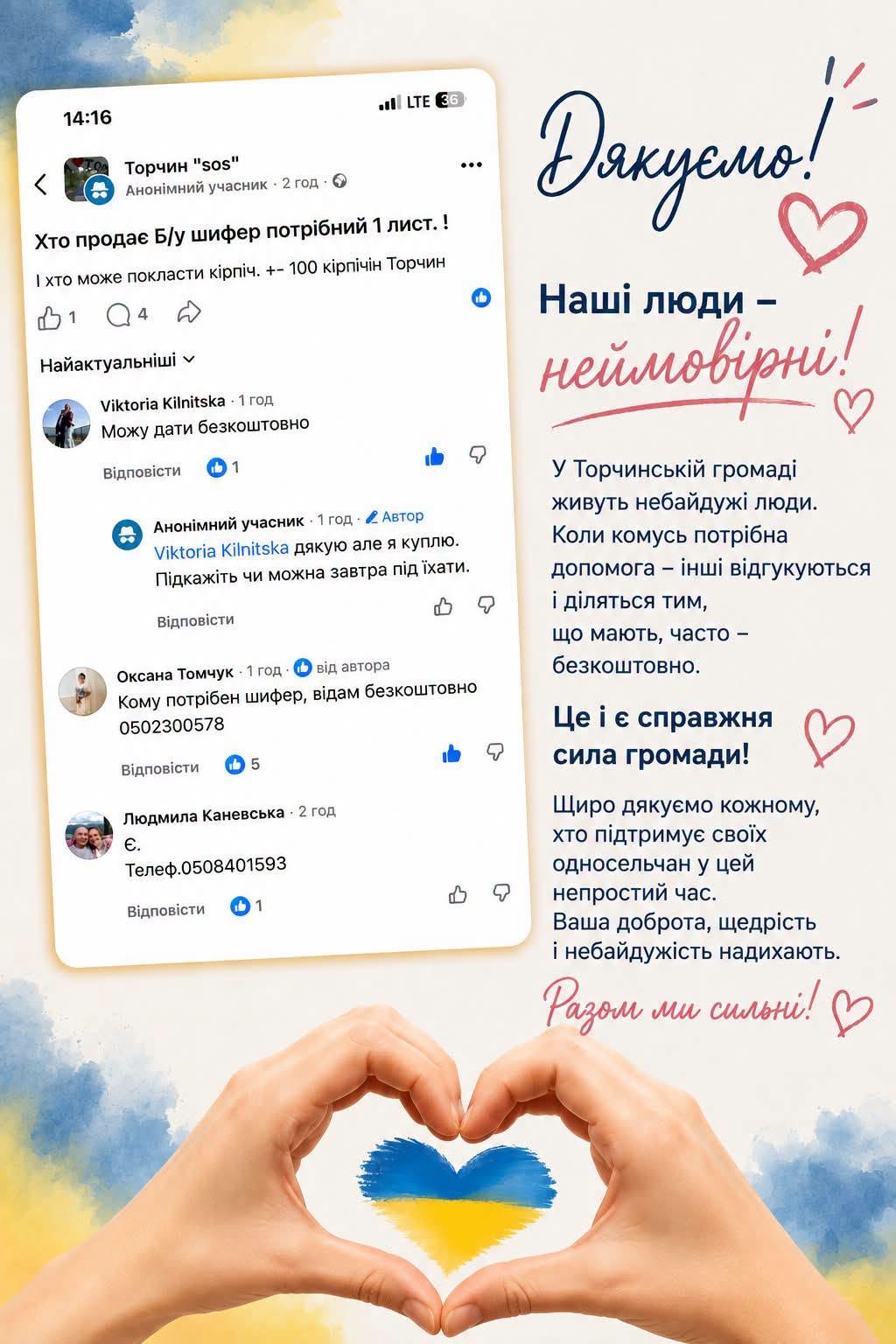 14:16

LTE 36

Торчин "sos"
Анонімний учасник · 2 год ·

Хто продає Б/у шифер потрібний 1 лист. !

І хто може покласти кірпіч. +- 100 кірпічін Торчин

1 4

Найактуальніші

Viktoria Kilnitska · 1 год
Можу дати безкоштовно

Відповісти 1

Анонімний учасник · 1 год · Автор
Viktoria Kilnitska дякую але я куплю. Підкажіть чи можна завтра під їхати.

Відповісти

Оксана Томчук · 1 год · від автора
Кому потрібен шифер, відам безкоштовно 0502300578

Відповісти 5

Людмила Каневська · 2 год
Є.
Телеф.0508401593

Відповісти 1

Дякуємо!

Наші люди – неймовірні!

У Торчинській громаді живуть небайдужі люди. Коли комусь потрібна допомога – інші відгукуються і діляться тим, що мають, часто – безкоштовно.

Це і є справжня сила громади!

Щиро дякуємо кожному, хто підтримує своїх односельчан у цей непростий час. Ваша доброта, щедрість і небайдужість надихають.

Разом ми сильні!